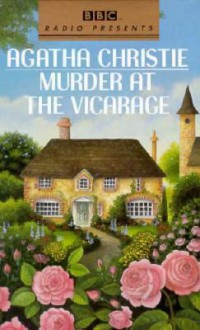 BBC
RADIO PRESENTS

AGATHA CHRISTIE
MURDER AT
THE VICARAGE